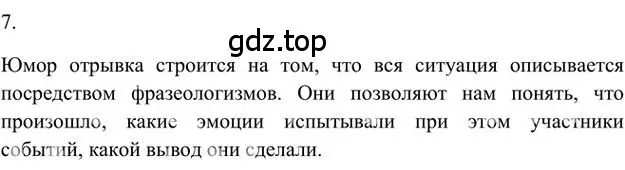 7.

gdz.top

Юмор отрывка строится на том, что вся ситуация описывается посредством фразеологизмов. Они позволяют нам понять, что произошло, какие эмоции испытывали при этом участники событий, какой вывод они сделали.